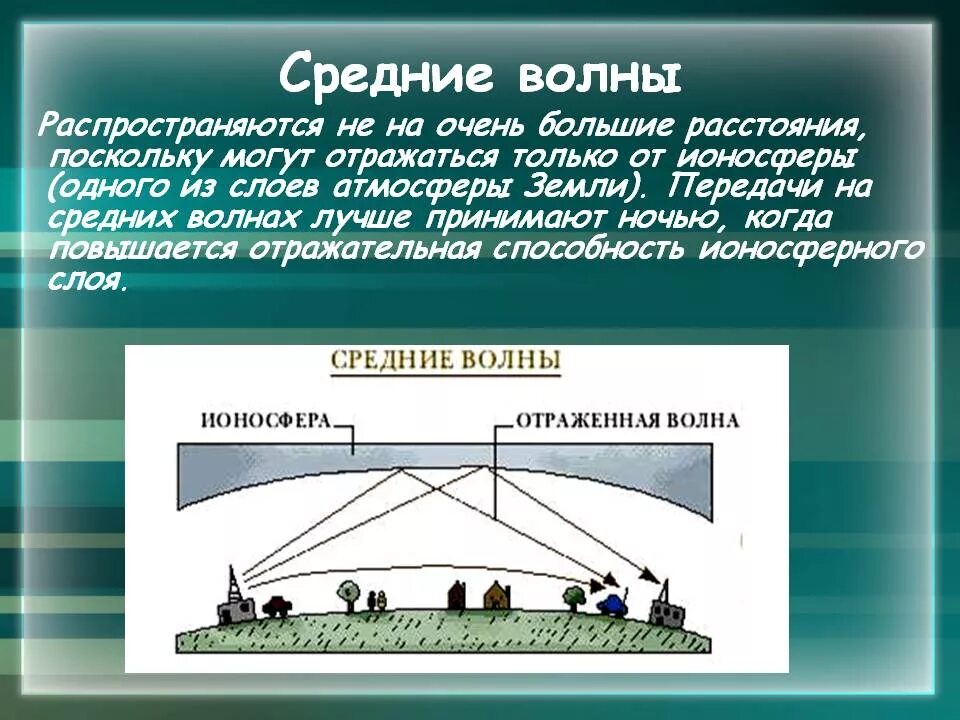 Средние волны

Распространяются не на очень большие расстояния, поскольку могут отражаться только от ионосферы (одного из слоев атмосферы Земли). Передачи на средних волнах лучше принимают ночью, когда повышается отражательная способность ионосферного слоя.

СРЕДНИЕ ВОЛНЫ

ИОНОСФЕРА

ОТРАЖЕННАЯ ВОЛНА